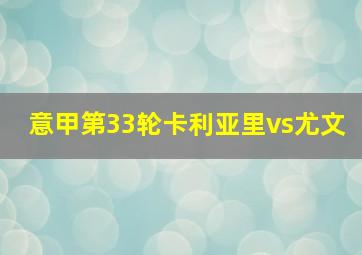 意甲第33轮卡利亚里vs尤文